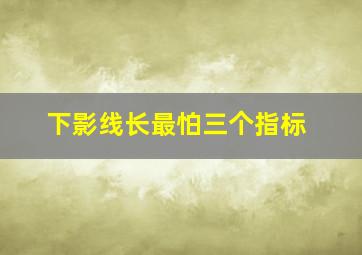 下影线长最怕三个指标